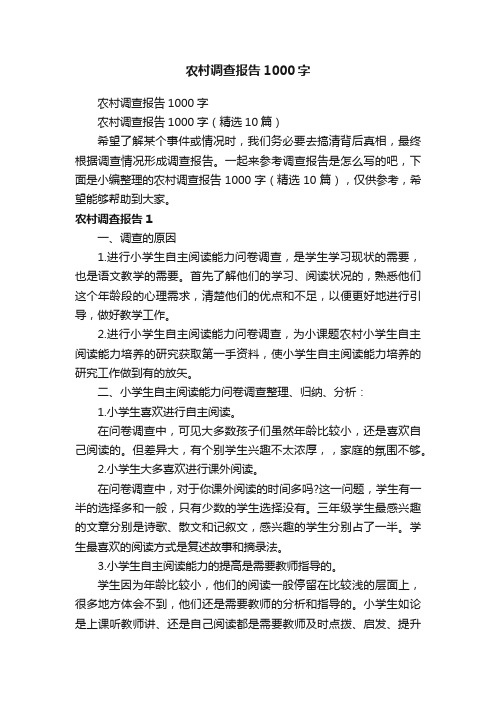 农村调查报告1000字

农村调查报告1000字

农村调查报告1000字（精选10篇）

希望了解某个事件或情况时，我们务必要去搞清背后真相，最终根据调查情况形成调查报告。一起来参考调查报告是怎么写的吧，下面是小编整理的农村调查报告1000字（精选10篇），仅供参考，希望能够帮助到大家。

农村调查报告1

一、调查的原因

1.进行小学生自主阅读能力问卷调查，是学生学习现状的需要，也是语文教学的需要。首先了解他们的学习、阅读状况的，熟悉他们这个年龄段的心理需求，清楚他们的优点和不足，以便更好地进行引导，做好教学工作。

2.进行小学生自主阅读能力问卷调查，为小课题农村小学生自主阅读能力培养的研究获取第一手资料，使小学生自主阅读能力培养的研究工作做到有的放矢。

二、小学生自主阅读能力问卷调查整理、归纳、分析：

1.小学生喜欢进行自主阅读。

在问卷调查中，可见大多数孩子们虽然年龄比较小，还是喜欢自己阅读的。但差异大，有个别学生兴趣不太浓厚，，家庭的氛围不够。

2.小学生大多喜欢进行课外阅读。

在问卷调查中，对于你课外阅读的时间多吗?这一问题，学生有一半的选择多和一般，只有少数的学生选择没有。三年级学生最感兴趣的文章分别是诗歌、散文和记叙文，感兴趣的学生分别占了一半。学生最喜欢的阅读方式是复述故事和摘录法。

3.小学生自主阅读能力的提高是需要教师指导的。

学生因为年龄比较小，他们的阅读一般停留在比较浅的层面上，很多地方体会不到，他们还是需要教师的分析和指导的。小学生如论是上课听教师讲、还是自己阅读都是需要教师及时点拨、启发、提升